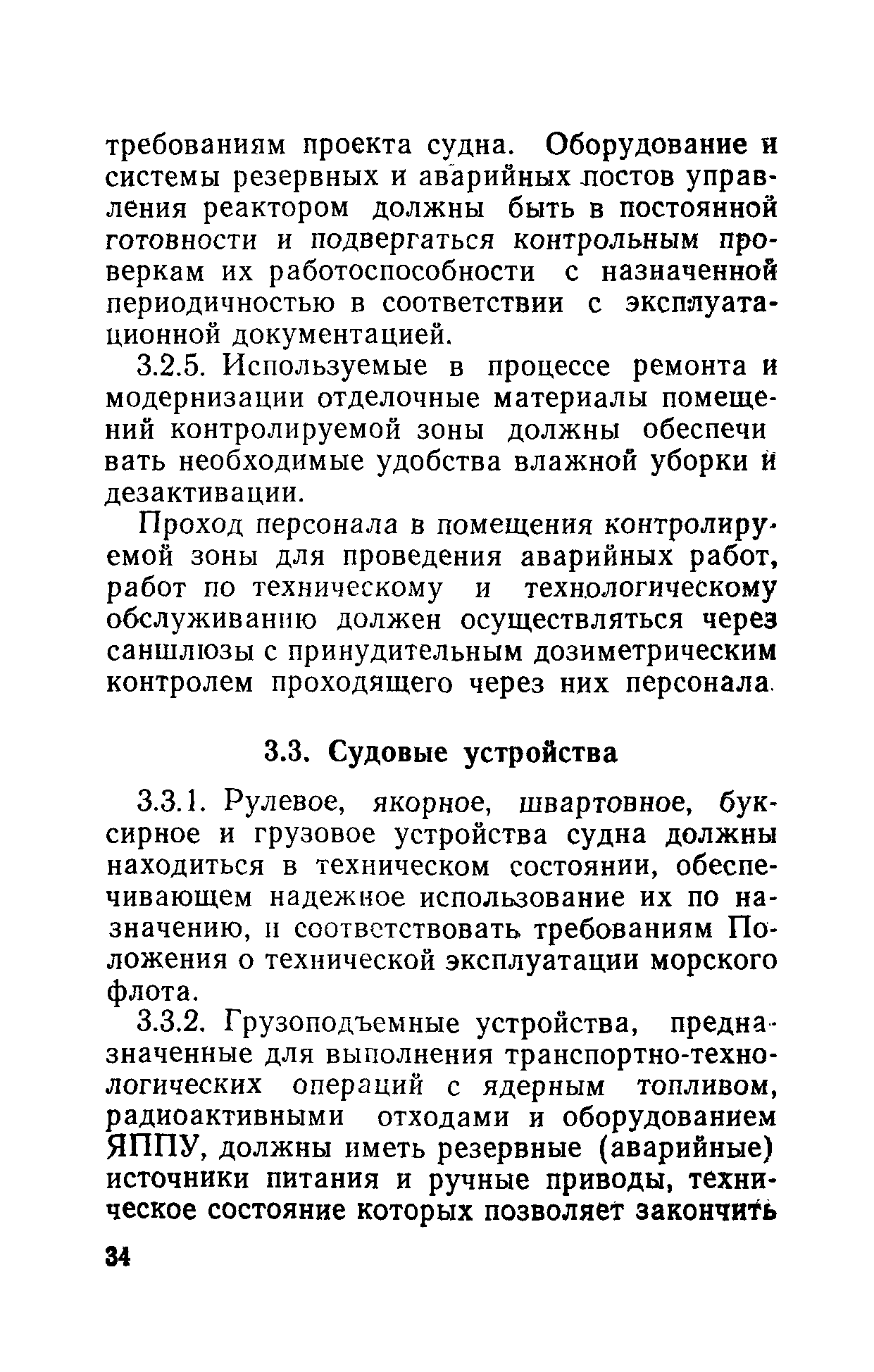 требованиям проекта судна. Оборудование и системы резервных и аварийных постов управления реактором должны быть в постоянной готовности и подвергаться контрольным проверкам их работоспособности с назначенной периодичностью в соответствии с эксплуатационной документацией.

3.2.5. Используемые в процессе ремонта и модернизации отделочные материалы помещений контролируемой зоны должны обеспечивать необходимые удобства влажной уборки и дезактивации.

Проход персонала в помещения контролируемой зоны для проведения аварийных работ, работ по техническому и технологическому обслуживанию должен осуществляться через саншлюзы с принудительным дозиметрическим контролем проходящего через них персонала.

3.3. Судовые устройства

3.3.1. Рулевое, якорное, швартовное, буксирное и грузовое устройства судна должны находиться в техническом состоянии, обеспечивающем надежное использование их по назначению, и соответствовать требованиям Положения о технической эксплуатации морского флота.

3.3.2. Грузоподъемные устройства, предназначенные для выполнения транспортно-технологических операций с ядерным топливом, радиоактивными отходами и оборудованием ЯППУ, должны иметь резервные (аварийные) источники питания и ручные приводы, техническое состояние которых позволяет закончить

34